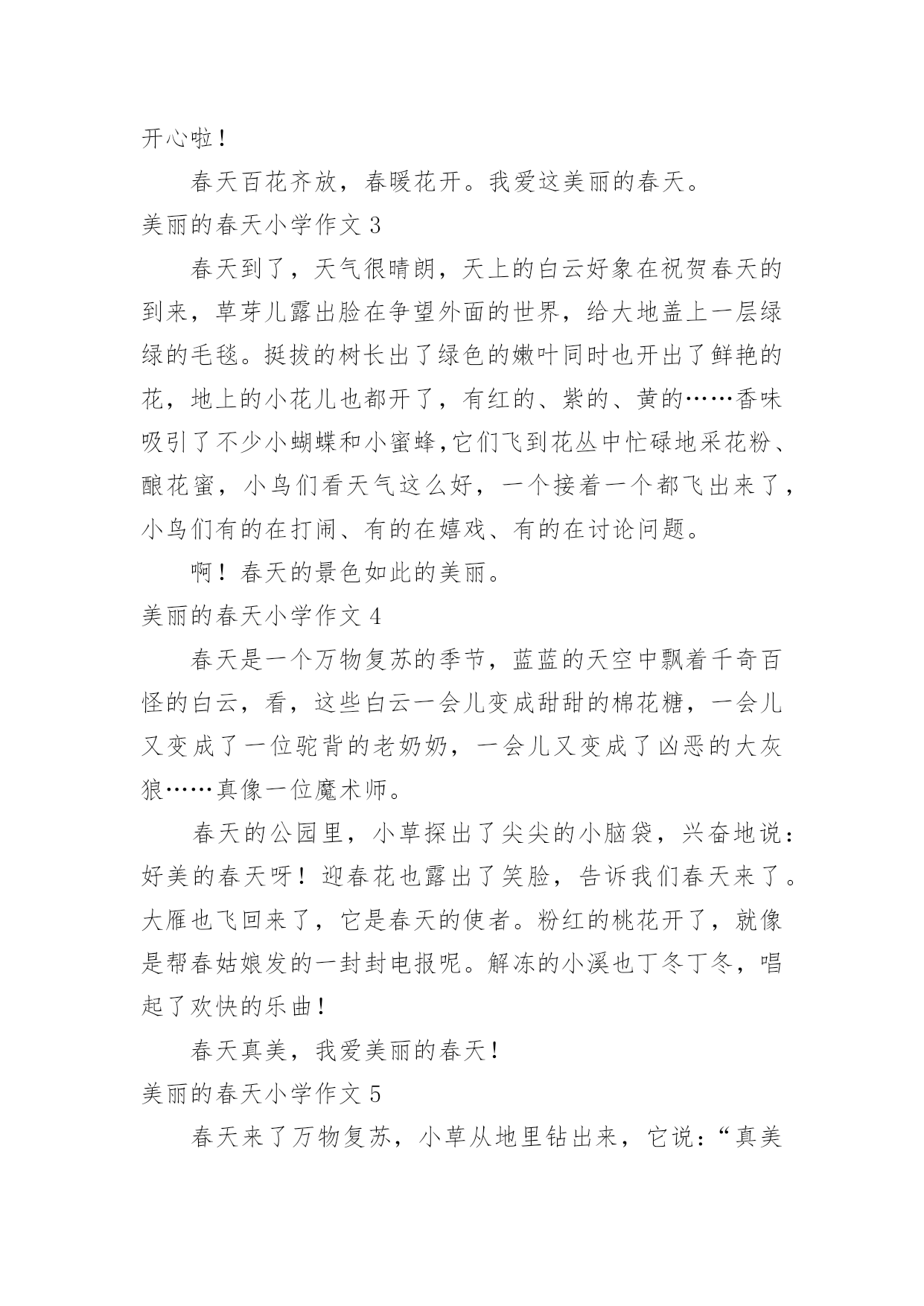 开心啦！

春天百花齐放，春暖花开。我爱这美丽的春天。

美丽的春天小学作文 3

春天到了，天气很晴朗，天上的白云好象在祝贺春天的到来，草芽儿露出脸在争望外面的世界，给大地盖上一层绿绿的毛毯。挺拔的树长出了绿色的嫩叶同时也开出了鲜艳的花，地上的小花儿也都开了，有红的、紫的、黄的……香味吸引了不少小蝴蝶和小蜜蜂,它们飞到花丛中忙碌地采花粉、酿花蜜，小鸟们看天气这么好，一个接着一个都飞出来了，小鸟们有的在打闹、有的在嬉戏、有的在讨论问题。

啊！春天的景色如此的美丽。

美丽的春天小学作文 4

春天是一个万物复苏的季节，蓝蓝的天空中飘着千奇百怪的白云，看，这些白云一会儿变成甜甜的棉花糖，一会儿又变成了一位驼背的老奶奶，一会儿又变成了凶恶的大灰狼……真像一位魔术师。

春天的公园里，小草探出了尖尖的小脑袋，兴奋地说：好美的春天呀！迎春花也露出了笑脸，告诉我们春天来了。大雁也飞回来了，它是春天的使者。粉红的桃花开了，就像是帮春姑娘发的一封封电报呢。解冻的小溪也丁冬丁冬，唱起了欢快的乐曲！

春天真美，我爱美丽的春天！

美丽的春天小学作文 5

春天来了万物复苏，小草从地里钻出来，它说：“真美